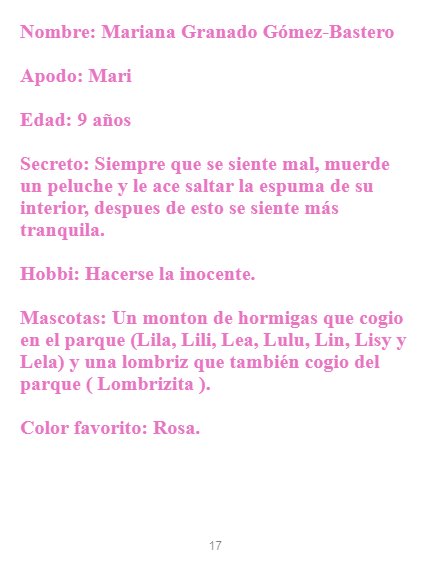 Nombre: Mariana Granado Gómez-Bastero

Apodo: Mari

Edad: 9 años

Secreto: Siempre que se siente mal, muerde un peluche y le ace saltar la espuma de su interior, despues de esto se siente más tranquila.

Hobbi: Hacerse la inocente.

Mascotas: Un monton de hormigas que cogio en el parque (Lila, Lili, Lea, Lulu, Lin, Lisy y Lela) y una lombriz que también cogio del parque ( Lombrizita ).

Color favorito: Rosa.

17